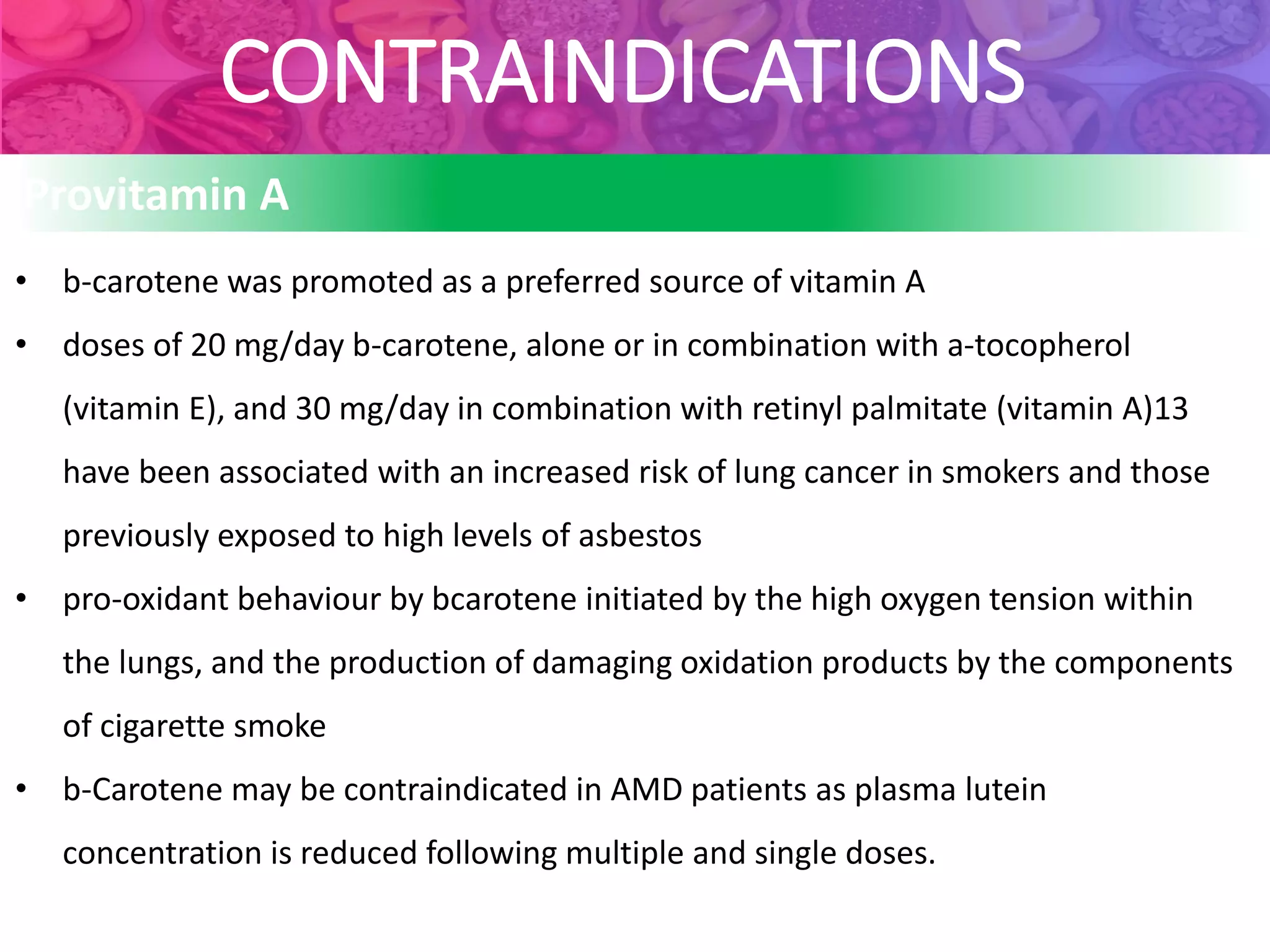 CONTRAINDICATIONS

Provitamin A

• b-carotene was promoted as a preferred source of vitamin A
• doses of 20 mg/day b-carotene, alone or in combination with a-tocopherol (vitamin E), and 30 mg/day in combination with retinyl palmitate (vitamin A)13 have been associated with an increased risk of lung cancer in smokers and those previously exposed to high levels of asbestos
• pro-oxidant behaviour by bcarotene initiated by the high oxygen tension within the lungs, and the production of damaging oxidation products by the components of cigarette smoke
• b-Carotene may be contraindicated in AMD patients as plasma lutein concentration is reduced following multiple and single doses.